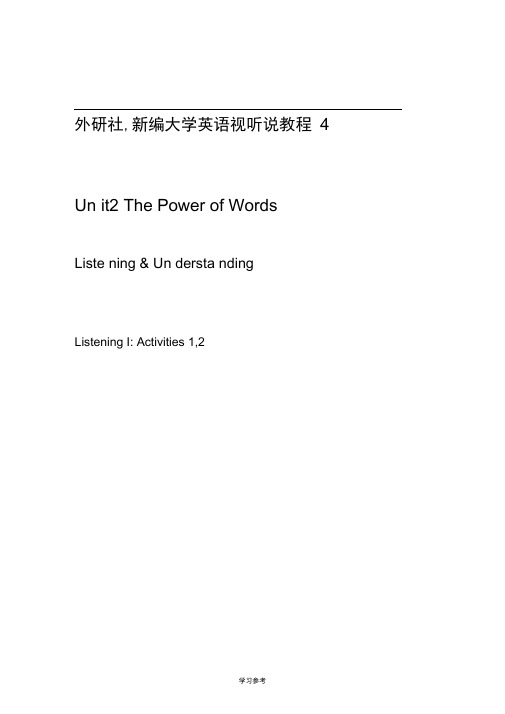 外研社, 新编大学英语视听说教程 4

Un it2 The Power of Words

Liste ning & Un dersta nding

Listening I: Activities 1,2

学习参考